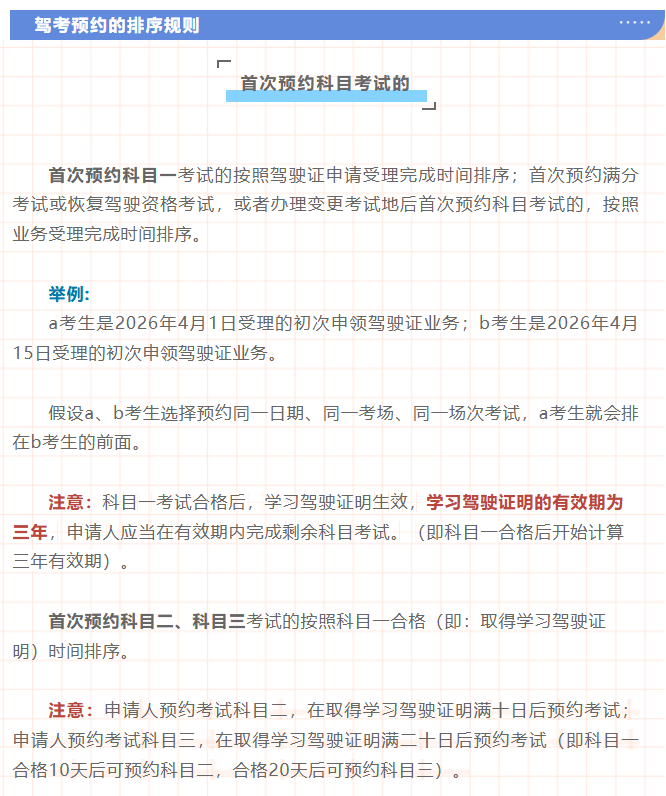 驾考预约的排序规则

首次预约科目考试的

首次预约科目一考试的按照驾驶证申请受理完成时间排序；首次预约满分考试或恢复驾驶资格考试，或者办理变更考试地后首次预约科目考试的，按照业务受理完成时间排序。

举例：
a考生是2026年4月1日受理的初次申领驾驶证业务；b考生是2026年4月15日受理的初次申领驾驶证业务。

假设a、b考生选择预约同一日期、同一考场、同一场次考试，a考生就会排在b考生的前面。

注意：科目一考试合格后，学习驾驶证明生效，学习驾驶证明的有效期为三年，申请人应当在有效期内完成剩余科目考试。（即科目一合格后开始计算三年有效期）。

首次预约科目二、科目三考试的按照科目一合格（即：取得学习驾驶证明）时间排序。

注意：申请人预约考试科目二，在取得学习驾驶证明满十日后预约考试；申请人预约考试科目三，在取得学习驾驶证明满二十日后预约考试（即科目一合格10天后可预约科目二，合格20天后可预约科目三）。